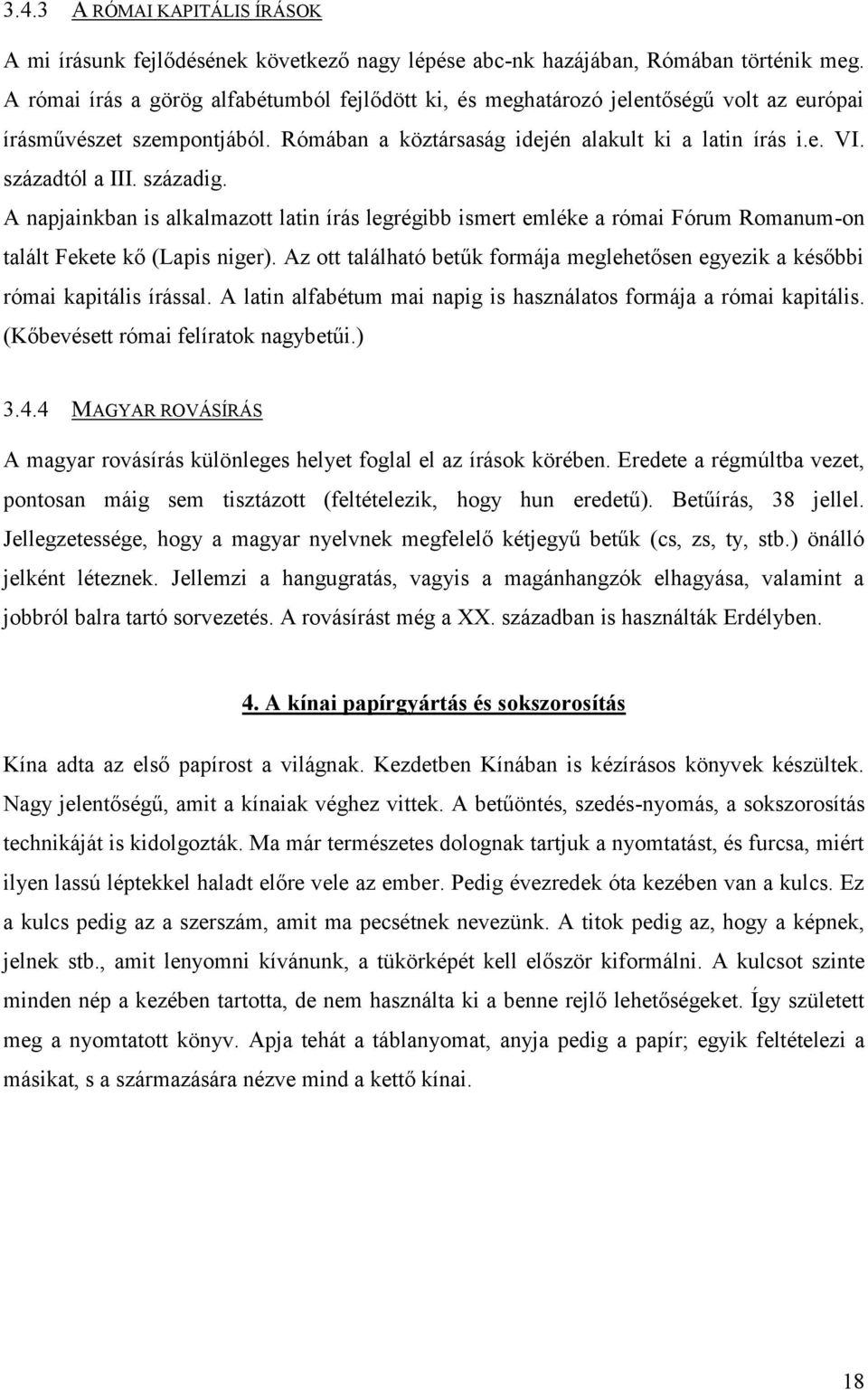 3.4.3 A RÓMAI KAPITÁLIS ÍRÁSOK

A mi írásunk fejlődésének következő nagy lépése abc-nk hazájában, Rómában történik meg. A római írás a görög alfabétumból fejlődött ki, és meghatározó jelentőségű volt az európai írásművészet szempontjából. Rómában a köztársaság idején alakult ki a latin írás i.e. VI. századtól a III. századig.

A napjainkban is alkalmazott latin írás legrégibb ismert emléke a római Fórum Romanum-on talált Fekete kő (Lapis niger). Az ott található betűk formája meglehetősen egyezik a későbbi római kapitális írással. A latin alfabétum mai napig is használatos formája a római kapitális. (Kőbevésett római felíratok nagybetűi.)

3.4.4 MAGYAR ROVÁSÍRÁS

A magyar rovásírás különleges helyet foglal el az írások körében. Eredete a régmúltba vezet, pontosan máig sem tisztázott (feltételezik, hogy hun eredetű). Betűírás, 38 jellel. Jellegzetessége, hogy a magyar nyelvnek megfelelő kétjegyű betűk (cs, zs, ty, stb.) önálló jelként léteznek. Jellemzi a hangugratás, vagyis a magánhangzók elhagyása, valamint a jobbról balra tartó sorvezetés. A rovásírást még a XX. században is használták Erdélyben.

4. A kínai papírgyártás és sokszorosítás

Kína adta az első papírost a világnak. Kezdetben Kínában is kézírásos könyvek készültek. Nagy jelentőségű, amit a kínaiak véghez vittek. A betűöntés, szedés-nyomás, a sokszorosítás technikáját is kidolgozták. Ma már természetes dolognak tartjuk a nyomtatást, és furcsa, miért ilyen lassú léptekkel haladt előre vele az ember. Pedig évezredek óta kezében van a kulcs. Ez a kulcs pedig az a szerszám, amit ma pecsétnek nevezünk. A titok pedig az, hogy a képnek, jelnek stb., amit lenyomni kívánunk, a tükörképét kell először kiformálni. A kulcsot szinte minden nép a kezében tartotta, de nem használta ki a benne rejlő lehetőségeket. Így született meg a nyomtatott könyv. Apja tehát a táblanyomat, anyja pedig a papír; egyik feltételezi a másikat, s a származására nézve mind a kettő kínai.

18